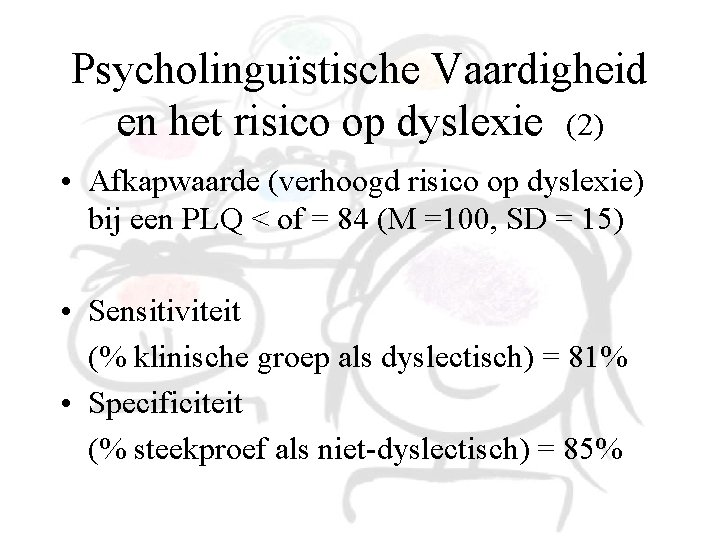 Psycholinguïstische Vaardigheid en het risico op dyslexie (2)

• Afkapwaarde (verhoogd risico op dyslexie) bij een PLQ < of = 84 (M =100, SD = 15)

• Sensitiviteit
(% klinische groep als dyslectisch) = 81%

• Specificiteit
(% steekproef als niet-dyslectisch) = 85%